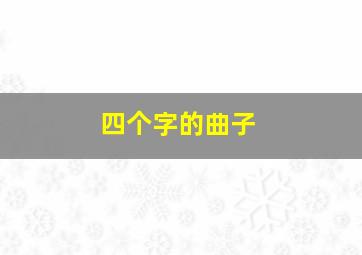 四个字的曲子